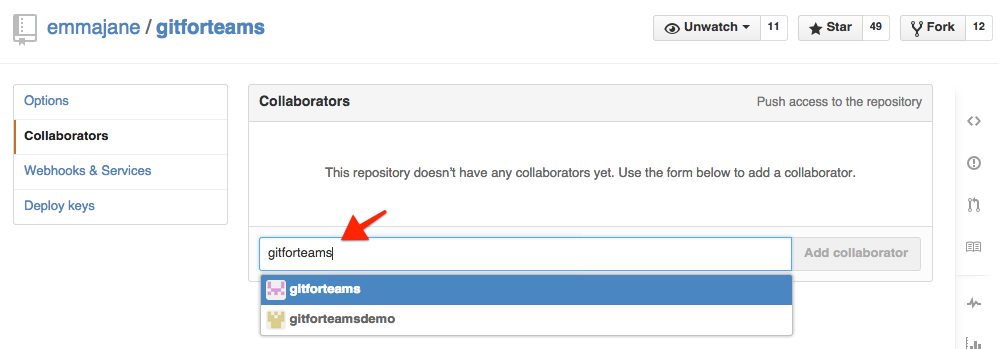 emmajane / gitforteams

Unwatch 11 Star 49 Fork 12

Options
Collaborators
Webhooks & Services
Deploy keys

Collaborators

Push access to the repository

This repository doesn't have any collaborators yet. Use the form below to add a collaborator.

gitforteams

Add collaborator

gitforteams
gitforteamsdemo